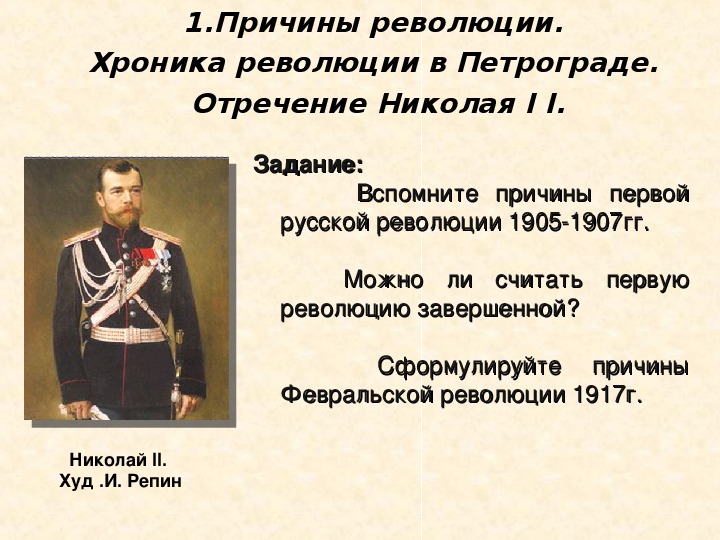 1.Причины революции.
Хроника революции в Петрограде.
Отречение Николая I I.

Задание:

Вспомните причины первой русской революции 1905-1907гг.

Можно ли считать первую революцию завершенной?

Сформулируйте причины Февральской революции 1917г.

Николай II.
Худ .И. Репин